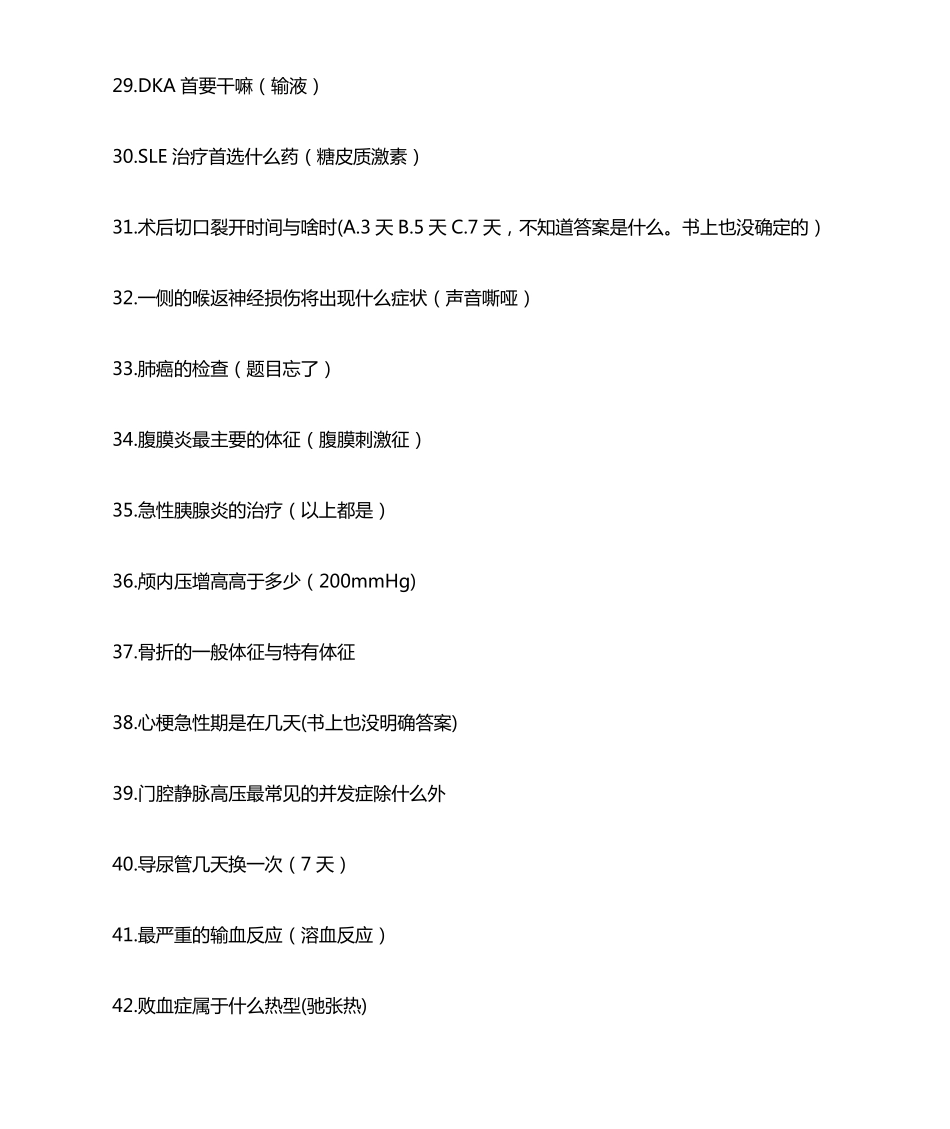 29.DKA 首要干嘛（输液）

30.SLE 治疗首选什么药（糖皮质激素）

31.术后切口裂开时间与啥时(A.3 天 B.5 天 C.7 天，不知道答案是什么。书上也没确定的）

32.一侧的喉返神经损伤将出现什么症状（声音嘶哑）

33.肺癌的检查（题目忘了）

34.腹膜炎最主要的体征（腹膜刺激征）

35.急性胰腺炎的治疗（以上都是）

36.颅内压增高高于多少（200mmHg)

37.骨折的一般体征与特有体征

38.心梗急性期是在几天(书上也没明确答案)

39.门腔静脉高压最常见的并发症除什么外

40.导尿管几天换一次（7 天）

41.最严重的输血反应（溶血反应）

42.败血症属于什么热型(驰张热)